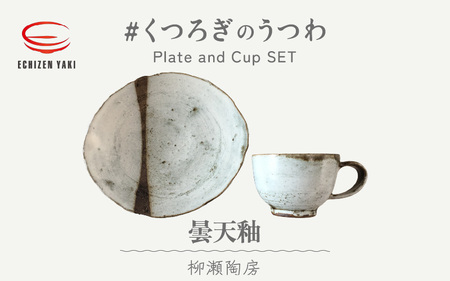 ECHIZEN YAKI

#くつろぎのうつわ

Plate and Cup SET

曇天釉

柳瀬陶房